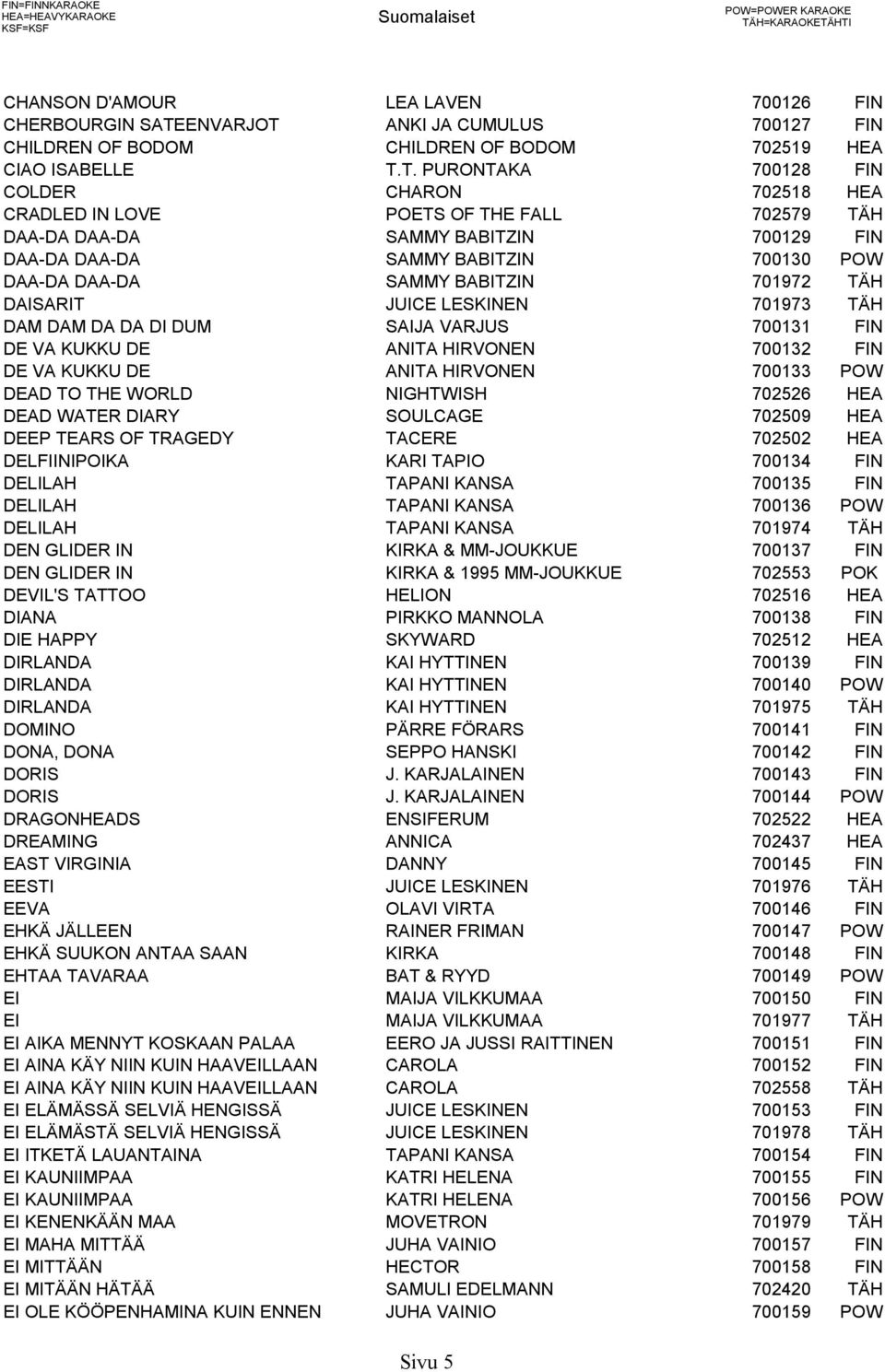 FIN=FINNKARAOKE
HEA=HEAVYKARAOKE
KSF=KSF

Suomalaiset

POW=POWER KARAOKE
TÄH=KARAOKETÄHTI

| | | | |
|---|---|---|---|
| CHANSON D'AMOUR | LEA LAVEN | 700126 | FIN |
| CHERBOURGIN SATEENVARJOT | ANKI JA CUMULUS | 700127 | FIN |
| CHILDREN OF BODOM | CHILDREN OF BODOM | 702519 | HEA |
| CIAO ISABELLE | T.T. PURONTAKA | 700128 | FIN |
| COLDER | CHARON | 702518 | HEA |
| CRADLED IN LOVE | POETS OF THE FALL | 702579 | TÄH |
| DAA-DA DAA-DA | SAMMY BABITZIN | 700129 | FIN |
| DAA-DA DAA-DA | SAMMY BABITZIN | 700130 | POW |
| DAA-DA DAA-DA | SAMMY BABITZIN | 701972 | TÄH |
| DAISARIT | JUICE LESKINEN | 701973 | TÄH |
| DAM DAM DA DA DI DUM | SAIJA VARJUS | 700131 | FIN |
| DE VA KUKKU DE | ANITA HIRVONEN | 700132 | FIN |
| DE VA KUKKU DE | ANITA HIRVONEN | 700133 | POW |
| DEAD TO THE WORLD | NIGHTWISH | 702526 | HEA |
| DEAD WATER DIARY | SOULCAGE | 702509 | HEA |
| DEEP TEARS OF TRAGEDY | TACERE | 702502 | HEA |
| DELFIINIPOIKA | KARI TAPIO | 700134 | FIN |
| DELILAH | TAPANI KANSA | 700135 | FIN |
| DELILAH | TAPANI KANSA | 700136 | POW |
| DELILAH | TAPANI KANSA | 701974 | TÄH |
| DEN GLIDER IN | KIRKA & MM-JOUKKUE | 700137 | FIN |
| DEN GLIDER IN | KIRKA & 1995 MM-JOUKKUE | 702553 | POK |
| DEVIL'S TATTOO | HELION | 702516 | HEA |
| DIANA | PIRKKO MANNOLA | 700138 | FIN |
| DIE HAPPY | SKYWARD | 702512 | HEA |
| DIRLANDA | KAI HYTTINEN | 700139 | FIN |
| DIRLANDA | KAI HYTTINEN | 700140 | POW |
| DIRLANDA | KAI HYTTINEN | 701975 | TÄH |
| DOMINO | PÄRRE FÖRARS | 700141 | FIN |
| DONA, DONA | SEPPO HANSKI | 700142 | FIN |
| DORIS | J. KARJALAINEN | 700143 | FIN |
| DORIS | J. KARJALAINEN | 700144 | POW |
| DRAGONHEADS | ENSIFERUM | 702522 | HEA |
| DREAMING | ANNICA | 702437 | HEA |
| EAST VIRGINIA | DANNY | 700145 | FIN |
| EESTI | JUICE LESKINEN | 701976 | TÄH |
| EEVA | OLAVI VIRTA | 700146 | FIN |
| EHKÄ JÄLLEEN | RAINER FRIMAN | 700147 | POW |
| EHKÄ SUUKON ANTAA SAAN | KIRKA | 700148 | FIN |
| EHTAA TAVARAA | BAT & RYYD | 700149 | POW |
| EI | MAIJA VILKKUMAA | 700150 | FIN |
| EI | MAIJA VILKKUMAA | 701977 | TÄH |
| EI AIKA MENNYT KOSKAAN PALAA | EERO JA JUSSI RAITTINEN | 700151 | FIN |
| EI AINA KÄY NIIN KUIN HAAVEILLAAN | CAROLA | 700152 | FIN |
| EI AINA KÄY NIIN KUIN HAAVEILLAAN | CAROLA | 702558 | TÄH |
| EI ELÄMÄSSÄ SELVIÄ HENGISSÄ | JUICE LESKINEN | 700153 | FIN |
| EI ELÄMÄSTÄ SELVIÄ HENGISSÄ | JUICE LESKINEN | 701978 | TÄH |
| EI ITKETÄ LAUANTAINA | TAPANI KANSA | 700154 | FIN |
| EI KAUNIIMPAA | KATRI HELENA | 700155 | FIN |
| EI KAUNIIMPAA | KATRI HELENA | 700156 | POW |
| EI KENENKÄÄN MAA | MOVETRON | 701979 | TÄH |
| EI MAHA MITTÄÄ | JUHA VAINIO | 700157 | FIN |
| EI MITTÄÄN | HECTOR | 700158 | FIN |
| EI MITÄÄN HÄTÄÄ | SAMULI EDELMANN | 702420 | TÄH |
| EI OLE KÖÖPENHAMINA KUIN ENNEN | JUHA VAINIO | 700159 | POW |

Sivu 5